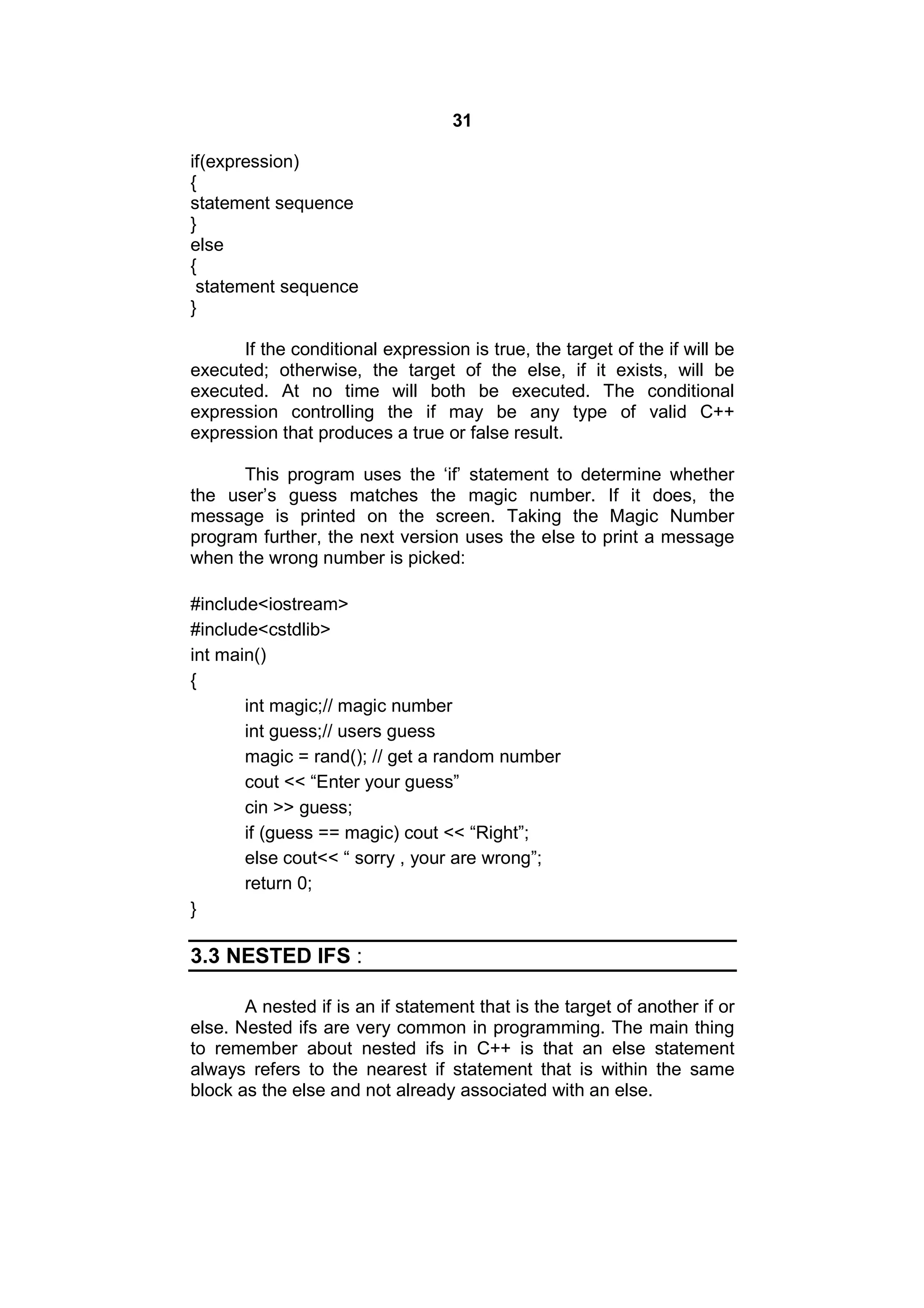 31

if(expression)
{
statement sequence
}
else
{
statement sequence
}

If the conditional expression is true, the target of the if will be executed; otherwise, the target of the else, if it exists, will be executed. At no time will both be executed. The conditional expression controlling the if may be any type of valid C++ expression that produces a true or false result.

This program uses the ‘if’ statement to determine whether the user’s guess matches the magic number. If it does, the message is printed on the screen. Taking the Magic Number program further, the next version uses the else to print a message when the wrong number is picked:

#include<iostream>
#include<cstdlib>
int main()
{
int magic;// magic number
int guess;// users guess
magic = rand(); // get a random number
cout << “Enter your guess”
cin >> guess;
if (guess == magic) cout << “Right”;
else cout<< “ sorry , your are wrong”;
return 0;
}

3.3 NESTED IFS :

A nested if is an if statement that is the target of another if or else. Nested ifs are very common in programming. The main thing to remember about nested ifs in C++ is that an else statement always refers to the nearest if statement that is within the same block as the else and not already associated with an else.